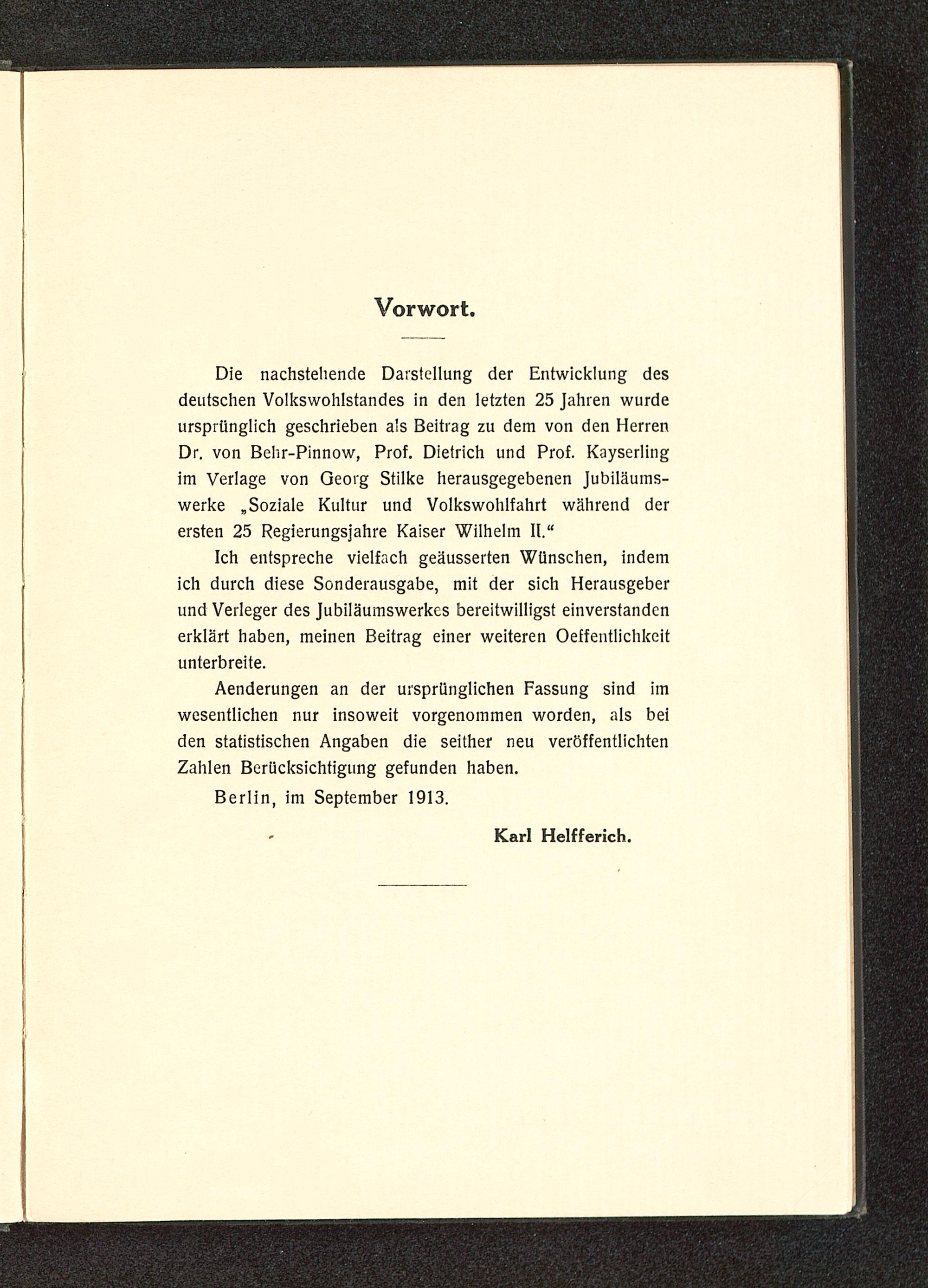 Vorwort.

Die nachstehende Darstellung der Entwicklung des deutschen Volkswohlstandes in den letzten 25 Jahren wurde ursprünglich geschrieben als Beitrag zu dem von den Herren Dr. von Behr-Pinnow, Prof. Dietrich und Prof. Kayserling im Verlage von Georg Stilke herausgegebenen Jubiläumswerke „Soziale Kultur und Volkswohlfahrt während der ersten 25 Regierungsjahre Kaiser Wilhelm II.“

Ich entspreche vielfach geäusserten Wünschen, indem ich durch diese Sonderausgabe, mit der sich Herausgeber und Verleger des Jubiläumswerkes bereitwilligst einverstanden erklärt haben, meinen Beitrag einer weiteren Oeffentlichkeit unterbreite.

Aenderungen an der ursprünglichen Fassung sind im wesentlichen nur insoweit vorgenommen worden, als bei den statistischen Angaben die seither neu veröffentlichten Zahlen Berücksichtigung gefunden haben.

Berlin, im September 1913.

Karl Helfferich.